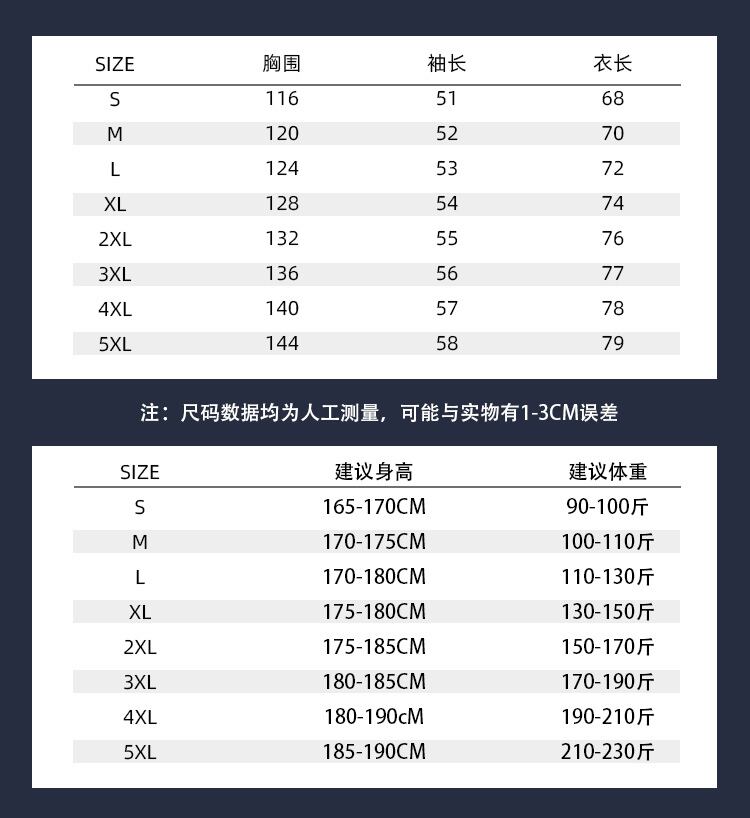 | SIZE | 胸围 | 袖长 | 衣长 |
|---|---|---|---|
| S | 116 | 51 | 68 |
| M | 120 | 52 | 70 |
| L | 124 | 53 | 72 |
| XL | 128 | 54 | 74 |
| 2XL | 132 | 55 | 76 |
| 3XL | 136 | 56 | 77 |
| 4XL | 140 | 57 | 78 |
| 5XL | 144 | 58 | 79 |

注：尺码数据均为人工测量，可能与实物有1-3CM误差

| SIZE | 建议身高 | 建议体重 |
|---|---|---|
| S | 165-170CM | 90-100斤 |
| M | 170-175CM | 100-110斤 |
| L | 170-180CM | 110-130斤 |
| XL | 175-180CM | 130-150斤 |
| 2XL | 175-185CM | 150-170斤 |
| 3XL | 180-185CM | 170-190斤 |
| 4XL | 180-190cM | 190-210斤 |
| 5XL | 185-190CM | 210-230斤 |